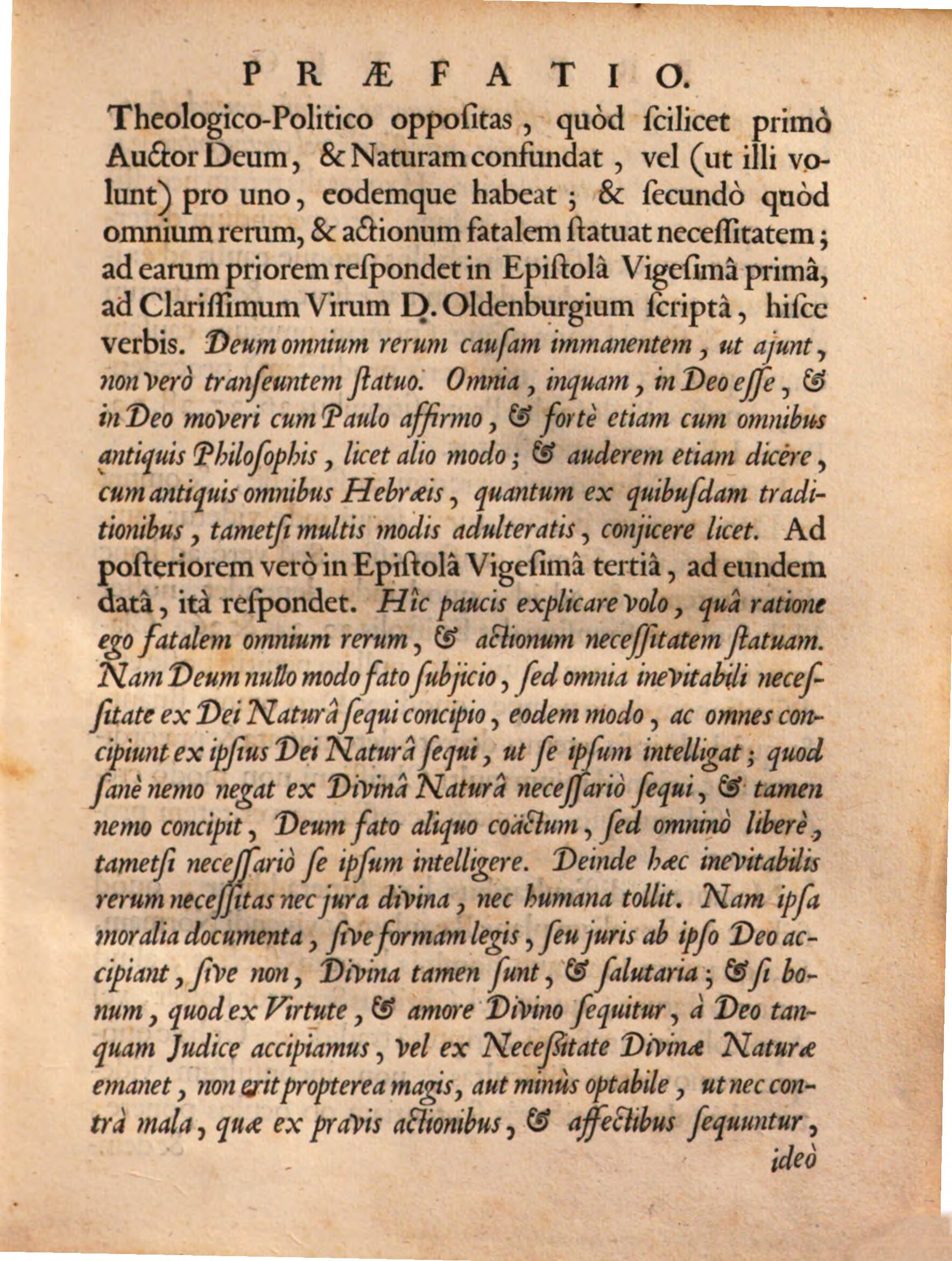 PRÆFATIO.

Theologico-Politico oppoſitas, quòd ſcilicet primò Auctor Deum, & Naturam confundat, vel (ut illi volunt) pro uno, eodemque habeat; & ſecundò quòd omnium rerum, & actionum fatalem ſtatuat neceſſitatem; ad earum priorem reſpondet in Epiſtolâ Vigeſimâ primâ, ad Clariſſimum Virum D. Oldenburgium ſcriptâ, hiſce verbis. Deum omnium rerum cauſam immanentem, ut ajunt, non verò tranſeuntem ſtatuo. Omnia, inquam, in Deo eſſe, & in Deo moveri cum Paulo affirmo, & fortè etiam cum omnibus antiquis Philoſophis, licet alio modo; & auderem etiam dicere, cum antiquis omnibus Hebræis, quantum ex quibuſdam traditionibus, tametſi multis modis adulteratis, conjicere licet. Ad poſteriorem verò in Epiſtolâ Vigeſimâ tertiâ, ad eundem datâ, ità reſpondet. Hîc paucis explicare volo, quâ ratione ego fatalem omnium rerum, & actionum neceſſitatem ſtatuam. Nam Deum nullo modo fato ſubjicio, ſed omnia inevitabili neceſſitate ex Dei Naturâ ſequi concipio, eodem modo, ac omnes concipiunt ex ipſius Dei Naturâ ſequi, ut ſe ipſum intelligat; quod ſanè nemo negat ex Divinâ Naturâ neceſſariò ſequi, & tamen nemo concipit, Deum fato aliquo coäctum, ſed omninò liberè, tametſi neceſſariò ſe ipſum intelligere. Deinde hæc inevitabilis rerum neceſſitas nec jura divina, nec humana tollit. Nam ipſa moralia documenta, ſive formam legis, ſeu juris ab ipſo Deo accipiant, ſive non, Divina tamen ſunt, & ſalutaria; & ſi bonum, quod ex Virtute, & amore Divino ſequitur, à Deo tanquam Judice accipiamus, vel ex Neceſſitate Divinæ Naturæ emanet, non erit propterea magis, aut minùs optabile, ut nec contrà mala, quæ ex pravis actionibus, & affectibus ſequuntur,

ideò